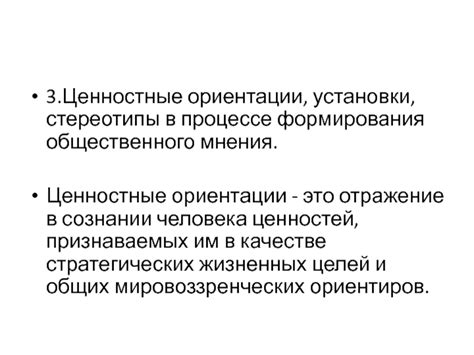 • 3.Ценностные ориентации, установки, стереотипы в процессе формирования общественного мнения.

• Ценностные ориентации - это отражение в сознании человека ценностей, признаваемых им в качестве стратегических жизненных целей и общих мировоззренческих ориентиров.